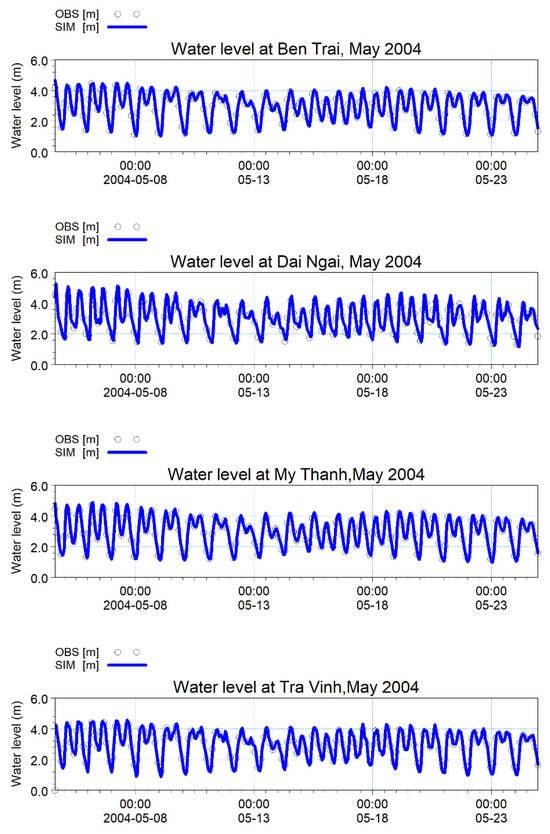 OBS [m]
SIM [m]

Water level at Ben Trai, May 2004

Water level (m)

6.0
4.0
2.0
0.0

00:00
2004-05-08

00:00
05-13

00:00
05-18

00:00
05-23

OBS [m]
SIM [m]

Water level at Dai Ngai, May 2004

Water level (m)

6.0
4.0
2.0
0.0

00:00
2004-05-08

00:00
05-13

00:00
05-18

00:00
05-23

OBS [m]
SIM [m]

Water level at My Thanh,May 2004

Water level (m)

6.0
4.0
2.0
0.0

00:00
2004-05-08

00:00
05-13

00:00
05-18

00:00
05-23

OBS [m]
SIM [m]

Water level at Tra Vinh,May 2004

Water level (m)

6.0
4.0
2.0
0.0

00:00
2004-05-08

00:00
05-13

00:00
05-18

00:00
05-23